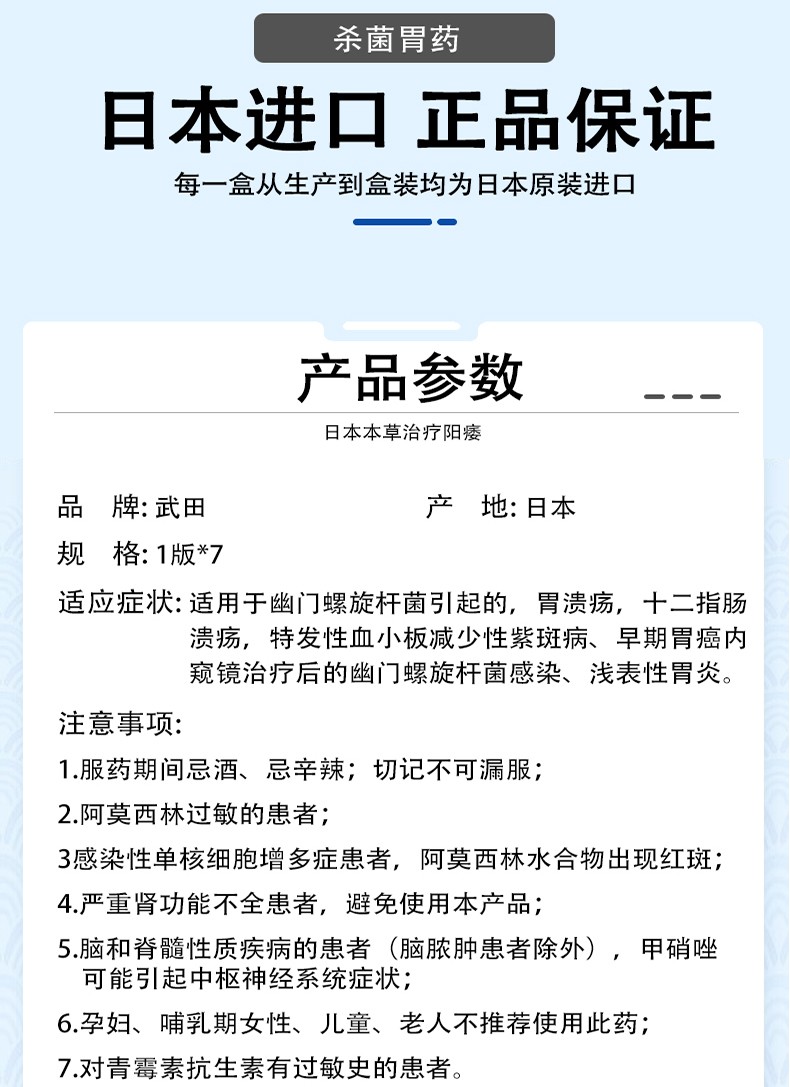 杀菌胃药

日本进口 正品保证

每一盒从生产到盒装均为日本原装进口

产品参数

日本本草治疗阳痿

品 牌: 武田

产 地: 日本

规 格: 1版*7

适应症状: 适用于幽门螺旋杆菌引起的，胃溃疡，十二指肠溃疡，特发性血小板减少性紫斑病、早期胃癌内窥镜治疗后的幽门螺旋杆菌感染、浅表性胃炎。

注意事项:

1.服药期间忌酒、忌辛辣；切记不可漏服；

2.阿莫西林过敏的患者；

3感染性单核细胞增多症患者，阿莫西林水合物出现红斑；

4.严重肾功能不全患者，避免使用本产品；

5.脑和脊髓性质疾病的患者（脑脓肿患者除外），甲硝唑可能引起中枢神经系统症状；

6.孕妇、哺乳期女性、儿童、老人不推荐使用此药；

7.对青霉素抗生素有过敏史的患者。